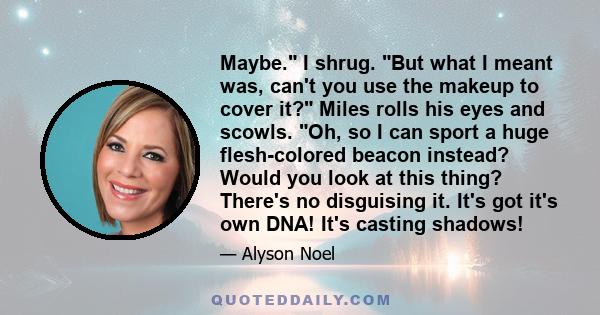 Maybe." I shrug. "But what I meant was, can't you use the makeup to cover it?" Miles rolls his eyes and scowls. "Oh, so I can sport a huge flesh-colored beacon instead? Would you look at this thing? There's no disguising it. It's got it's own DNA! It's casting shadows!

— Alyson Noel

QUOTEDDAILY.COM